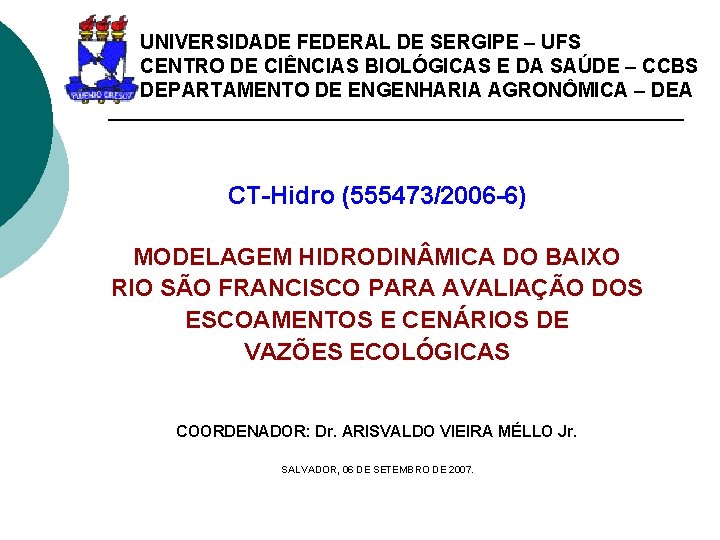 UNIVERSIDADE FEDERAL DE SERGIPE – UFS
CENTRO DE CIÊNCIAS BIOLÓGICAS E DA SAÚDE – CCBS
DEPARTAMENTO DE ENGENHARIA AGRONÔMICA – DEA

CT-Hidro (555473/2006-6)

MODELAGEM HIDRODINÂMICA DO BAIXO RIO SÃO FRANCISCO PARA AVALIAÇÃO DOS ESCOAMENTOS E CENÁRIOS DE VAZÕES ECOLÓGICAS

COORDENADOR: Dr. ARISVALDO VIEIRA MÉLLO Jr.

SALVADOR, 06 DE SETEMBRO DE 2007.